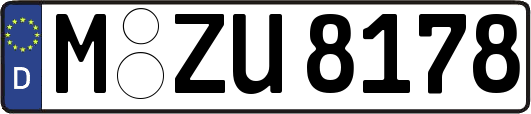 D
M ZU 8178